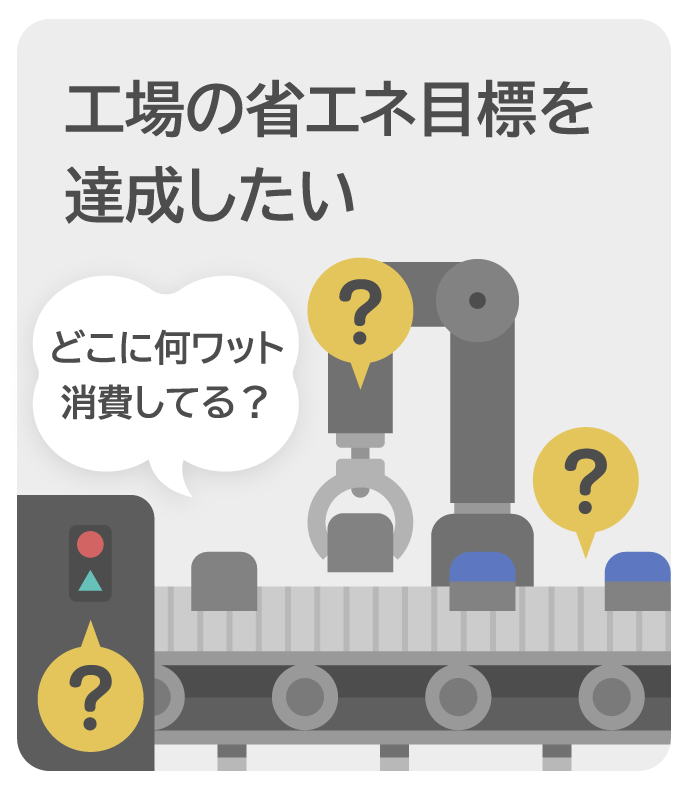 工場の省エネ目標を達成したい

どこに何ワット消費してる？

?

?

?